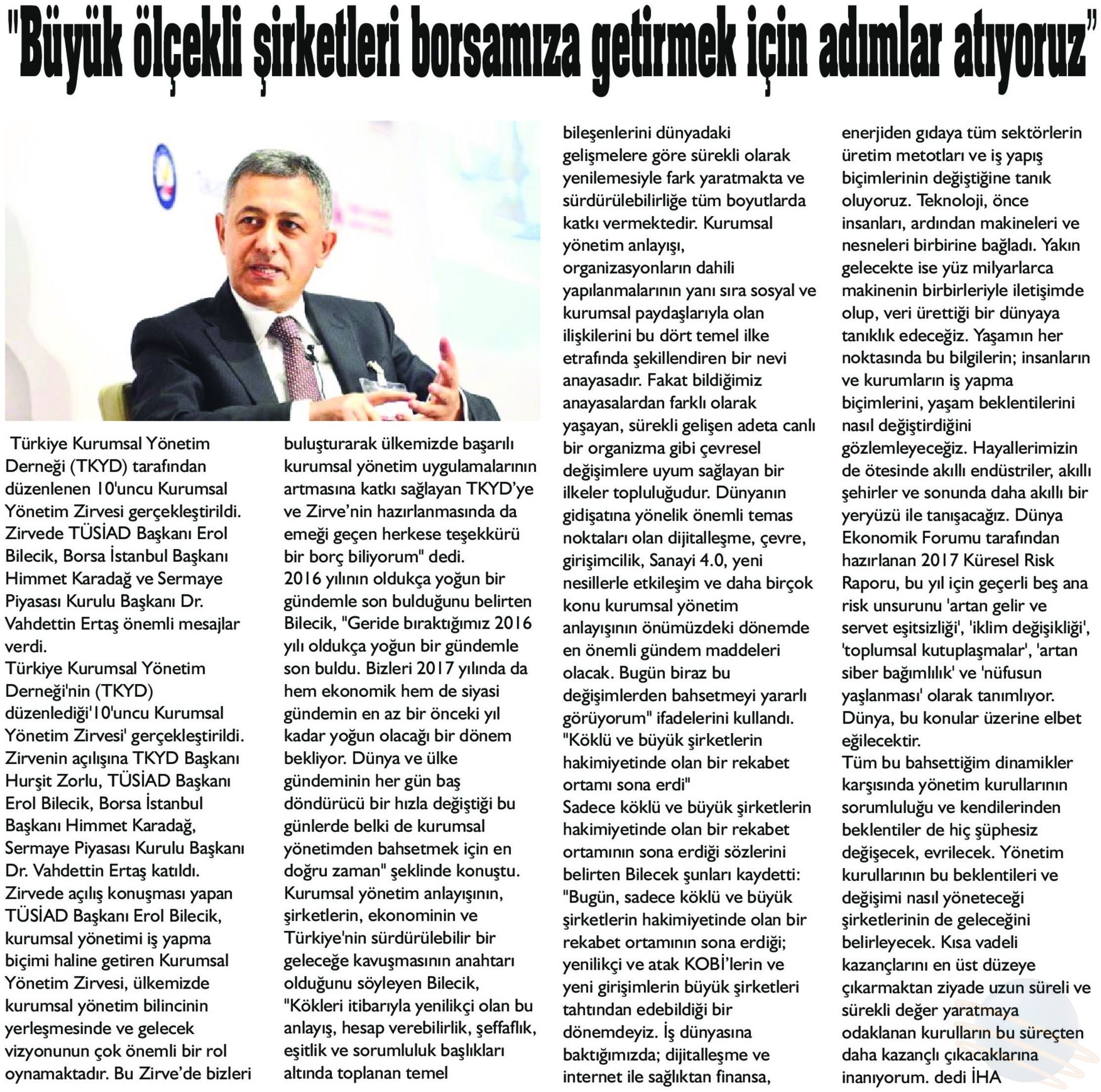 "Büyük ölçekli şirketleri borsamıza getirmek için adımlar atıyoruz"

Türkiye Kurumsal Yönetim Derneği (TKYD) tarafından düzenlenen 10'uncu Kurumsal Yönetim Zirvesi gerçekleştirildi. Zirvede TÜSİAD Başkanı Erol Bilecik, Borsa İstanbul Başkanı Himmet Karadağ ve Sermaye Piyasası Kurulu Başkanı Dr. Vahdettin Ertaş önemli mesajlar verdi.
Türkiye Kurumsal Yönetim Derneği'nin (TKYD) düzenlediği'10'uncu Kurumsal Yönetim Zirvesi' gerçekleştirildi. Zirvenin açılışına TKYD Başkanı Hurşit Zorlu, TÜSİAD Başkanı Erol Bilecik, Borsa İstanbul Başkanı Himmet Karadağ, Sermaye Piyasası Kurulu Başkanı Dr. Vahdettin Ertaş katıldı. Zirvede açılış konuşması yapan TÜSİAD Başkanı Erol Bilecik, kurumsal yönetimi iş yapma biçimi haline getiren Kurumsal Yönetim Zirvesi, ülkemizde kurumsal yönetim bilincinin yerleşmesinde ve gelecek vizyonunun çok önemli bir rol oynamaktadır. Bu Zirve'de bizleri buluşturarak ülkemizde başarılı kurumsal yönetim uygulamalarının artmasına katkı sağlayan TKYD'ye ve Zirve'nin hazırlanmasında da emeği geçen herkese teşekkürü bir borç biliyorum" dedi.
2016 yılının oldukça yoğun bir gündemle son bulduğunu belirten Bilecik, "Geride bıraktığımız 2016 yılı oldukça yoğun bir gündemle son buldu. Bizleri 2017 yılında da hem ekonomik hem de siyasi gündemin en az bir önceki yıl kadar yoğun olacağı bir dönem bekliyor. Dünya ve ülke gündeminin her gün baş döndürücü bir hızla değiştiği bu günlerde belki de kurumsal yönetimden bahsetmek için en doğru zaman" şeklinde konuştu.
Kurumsal yönetim anlayışının, şirketlerin, ekonominin ve Türkiye'nin sürdürülebilir bir geleceğe kavuşmasının anahtarı olduğunu söyleyen Bilecik, "Kökleri itibarıyla yenilikçi olan bu anlayış, hesap verebilirlik, şeffaflık, eşitlik ve sorumluluk başlıkları altında toplanan temel bileşenlerini dünyadaki gelişmelere göre sürekli olarak yenilemesiyle fark yaratmakta ve sürdürülebilirliğe tüm boyutlarda katkı vermektedir. Kurumsal yönetim anlayışı, organizasyonların dahili yapılanmalarının yanı sıra sosyal ve kurumsal paydaşlarıyla olan ilişkilerini bu dört temel ilke etrafında şekillendiren bir nevi anayasadır. Fakat bildiğimiz anayasalardan farklı olarak yaşayan, sürekli gelişen adeta canlı bir organizma gibi çevresel değişimlere uyum sağlayan bir ilkeler topluluğudur. Dünyanın gidişatına yönelik önemli temas noktaları olan dijitalleşme, çevre, girişimcilik, Sanayi 4.0, yeni nesillerle etkileşim ve daha birçok konu kurumsal yönetim anlayışının önümüzdeki dönemde en önemli gündem maddeleri olacak. Bugün biraz bu değişimlerden bahsetmeyi yararlı görüyorum" ifadelerini kullandı.
"Köklü ve büyük şirketlerin hakimiyetinde olan bir rekabet ortamı sona erdi"
Sadece köklü ve büyük şirketlerin hakimiyetinde olan bir rekabet ortamının sona erdiği sözlerini belirten Bilecek şunları kaydetti: "Bugün, sadece köklü ve büyük şirketlerin hakimiyetinde olan bir rekabet ortamının sona erdiği; yenilikçi ve atak KOBİ'lerin ve yeni girişimlerin büyük şirketleri tahtından edebildiği bir dönemdeyiz. İş dünyasına baktığımızda; dijitalleşme ve internet ile sağlıktan finansa, enerjiden gıdaya tüm sektörlerin üretim metotları ve iş yapış biçimlerinin değiştiğine tanık oluyoruz. Teknoloji, önce insanları, ardından makineleri ve nesneleri birbirine bağladı. Yakın gelecekte ise yüz milyarlarca makinenin birbirleriyle iletişimde olup, veri ürettiği bir dünyaya tanıklık edeceğiz. Yaşamın her noktasında bu bilgilerin; insanların ve kurumların iş yapma biçimlerini, yaşam beklentilerini nasıl değiştirdiğini gözlemleyeceğiz. Hayallerimizin de ötesinde akıllı endüstriler, akıllı şehirler ve sonunda daha akıllı bir yeryüzü ile tanışacağız. Dünya Ekonomik Forumu tarafından hazırlanan 2017 Küresel Risk Raporu, bu yıl için geçerli beş ana risk unsurunu 'artan gelir ve servet eşitsizliği', 'iklim değişikliği', 'toplumsal kutuplaşmalar', 'artan siber bağımlılık' ve 'nüfusun yaşlanması' olarak tanımlıyor. Dünya, bu konular üzerine elbet eğilecektir.
Tüm bu bahsettiğim dinamikler karşısında yönetim kurullarının sorumluluğu ve kendilerinden beklentiler de hiç şüphesiz değişecek, evrilecek. Yönetim kurullarının bu beklentileri ve değişimi nasıl yöneteceği şirketlerinin de geleceğini belirleyecek. Kısa vadeli kazançlarını en üst düzeye çıkarmaktan ziyade uzun süreli ve sürekli değer yaratmaya odaklanan kurulların bu süreçten daha kazançlı çıkacaklarına inanıyorum. dedi İHA